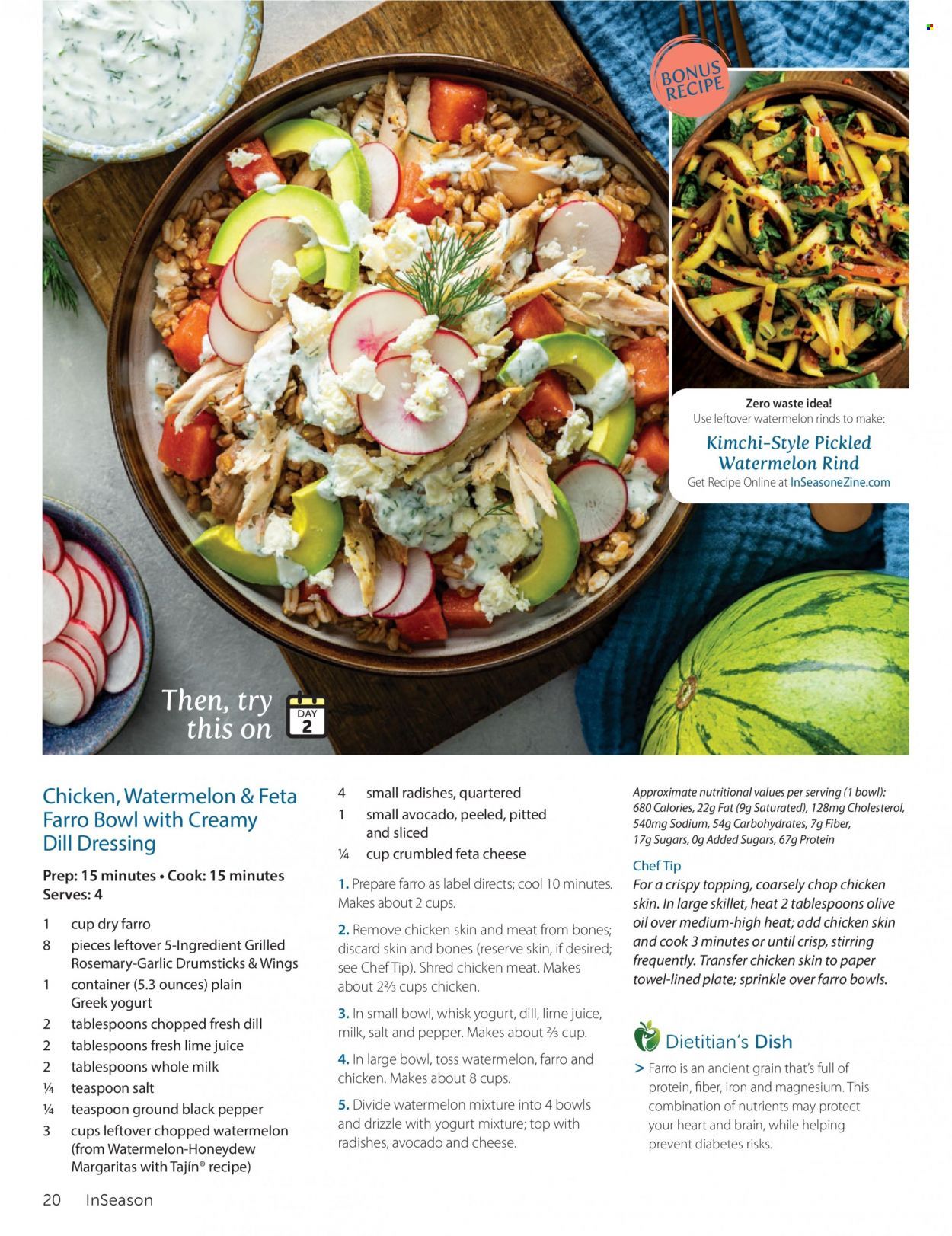 BONUS RECIPE

Zero waste idea!
Use leftover watermelon rinds to make:

Kimchi-Style Pickled Watermelon Rind
Get Recipe Online at InSeasoneZine.com

Then, try this on DAY 2

Chicken, Watermelon & Feta Farro Bowl with Creamy Dill Dressing

Prep: 15 minutes • Cook: 15 minutes
Serves: 4

1 cup dry farro
8 pieces leftover 5-Ingredient Grilled Rosemary-Garlic Drumsticks & Wings
1 container (5.3 ounces) plain Greek yogurt
2 tablespoons chopped fresh dill
2 tablespoons fresh lime juice
2 tablespoons whole milk
¼ teaspoon salt
¼ teaspoon ground black pepper
3 cups leftover chopped watermelon (from Watermelon-Honeydew Margaritas with Tajín® recipe)
4 small radishes, quartered
1 small avocado, peeled, pitted and sliced
¼ cup crumbled feta cheese

1. Prepare farro as label directs; cool 10 minutes. Makes about 2 cups.

2. Remove chicken skin and meat from bones; discard skin and bones (reserve skin, if desired; see Chef Tip). Shred chicken meat. Makes about 2⅔ cups chicken.

3. In small bowl, whisk yogurt, dill, lime juice, milk, salt and pepper. Makes about ⅔ cup.

4. In large bowl, toss watermelon, farro and chicken. Makes about 8 cups.

5. Divide watermelon mixture into 4 bowls and drizzle with yogurt mixture; top with radishes, avocado and cheese.

Approximate nutritional values per serving (1 bowl): 680 Calories, 22g Fat (9g Saturated), 128mg Cholesterol, 540mg Sodium, 54g Carbohydrates, 7g Fiber, 17g Sugars, 0g Added Sugars, 67g Protein

Chef Tip
For a crispy topping, coarsely chop chicken skin. In large skillet, heat 2 tablespoons olive oil over medium-high heat; add chicken skin and cook 3 minutes or until crisp, stirring frequently. Transfer chicken skin to paper towel-lined plate; sprinkle over farro bowls.

Dietitian's Dish
> Farro is an ancient grain that's full of protein, fiber, iron and magnesium. This combination of nutrients may protect your heart and brain, while helping prevent diabetes risks.

20 InSeason